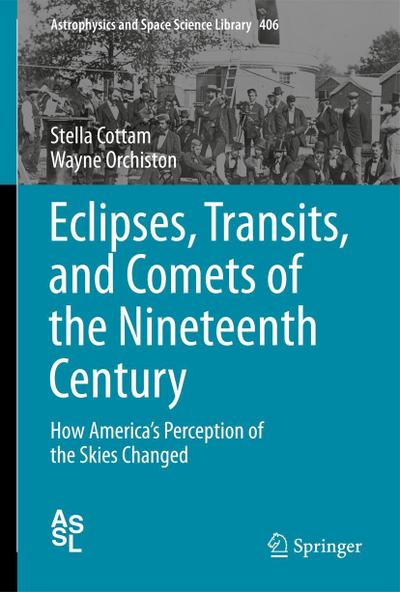 Astrophysics and Space Science Library 406

Stella Cottam
Wayne Orchiston

Eclipses, Transits, and Comets of the Nineteenth Century

How America's Perception of the Skies Changed

ASSL

Springer